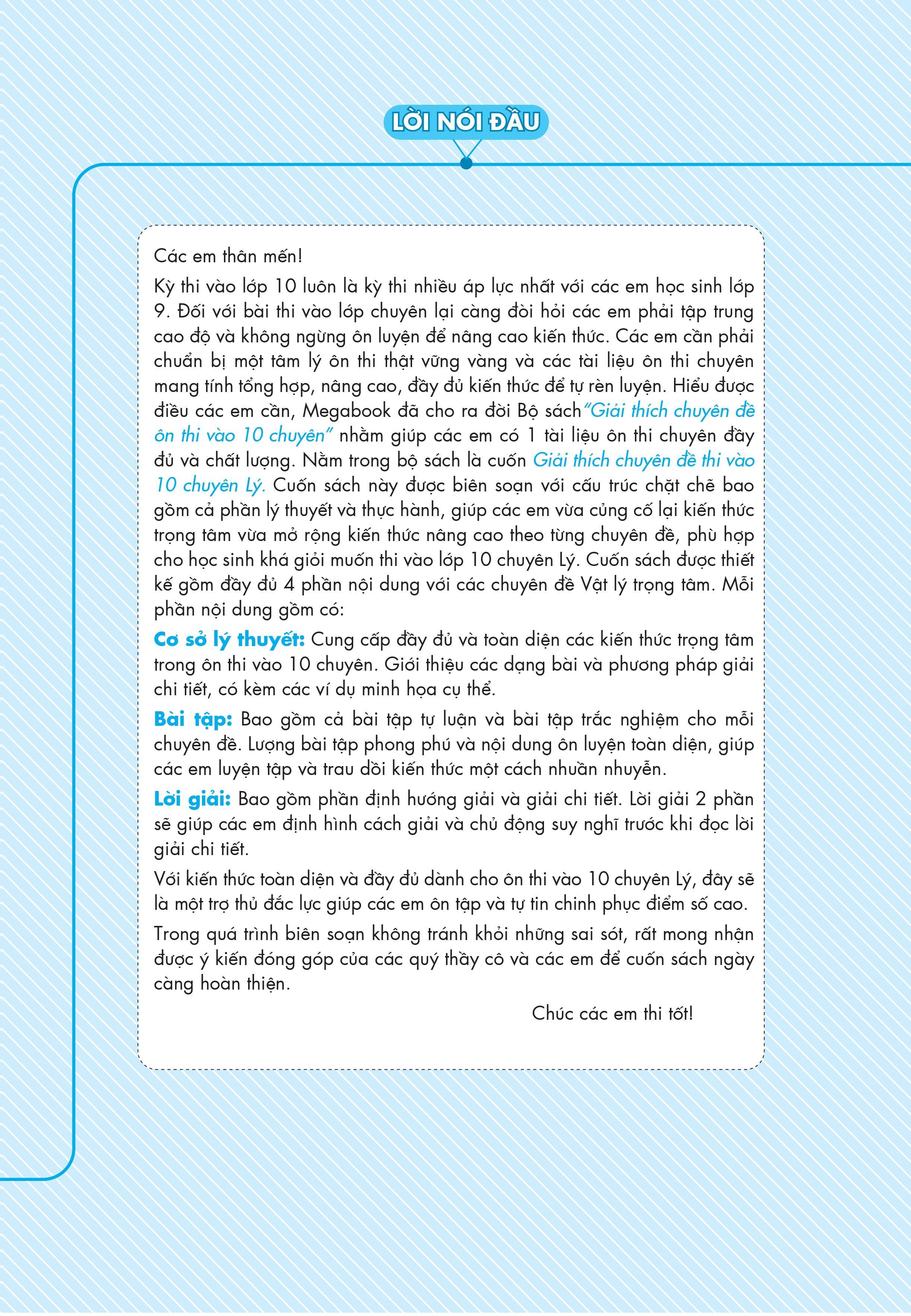 LỜI NÓI ĐẦU

Các em thân mến!

Kỳ thi vào lớp 10 luôn là kỳ thi nhiều áp lực nhất với các em học sinh lớp 9. Đối với bài thi vào lớp chuyên lại càng đòi hỏi các em phải tập trung cao độ và không ngừng ôn luyện để nâng cao kiến thức. Các em cần phải chuẩn bị một tâm lý ôn thi thật vững vàng và các tài liệu ôn thi chuyên mang tính tổng hợp, nâng cao, đầy đủ kiến thức để tự rèn luyện. Hiểu được điều các em cần, Megabook đã cho ra đời Bộ sách "Giải thích chuyên đề ôn thi vào 10 chuyên" nhằm giúp các em có 1 tài liệu ôn thi chuyên đầy đủ và chất lượng. Nằm trong bộ sách là cuốn Giải thích chuyên đề thi vào 10 chuyên Lý. Cuốn sách này được biên soạn với cấu trúc chặt chẽ bao gồm cả phần lý thuyết và thực hành, giúp các em vừa củng cố lại kiến thức trọng tâm vừa mở rộng kiến thức nâng cao theo từng chuyên đề, phù hợp cho học sinh khá giỏi muốn thi vào lớp 10 chuyên Lý. Cuốn sách được thiết kế gồm đầy đủ 4 phần nội dung với các chuyên đề Vật lý trọng tâm. Mỗi phần nội dung gồm có:

Cơ sở lý thuyết: Cung cấp đầy đủ và toàn diện các kiến thức trọng tâm trong ôn thi vào 10 chuyên. Giới thiệu các dạng bài và phương pháp giải chi tiết, có kèm các ví dụ minh họa cụ thể.

Bài tập: Bao gồm cả bài tập tự luận và bài tập trắc nghiệm cho mỗi chuyên đề. Lượng bài tập phong phú và nội dung ôn luyện toàn diện, giúp các em luyện tập và trau dồi kiến thức một cách nhuần nhuyễn.

Lời giải: Bao gồm phần định hướng giải và giải chi tiết. Lời giải 2 phần sẽ giúp các em định hình cách giải và chủ động suy nghĩ trước khi đọc lời giải chi tiết.

Với kiến thức toàn diện và đầy đủ dành cho ôn thi vào 10 chuyên Lý, đây sẽ là một trợ thủ đắc lực giúp các em ôn tập và tự tin chinh phục điểm số cao.

Trong quá trình biên soạn không tránh khỏi những sai sót, rất mong nhận được ý kiến đóng góp của các quý thầy cô và các em để cuốn sách ngày càng hoàn thiện.

Chúc các em thi tốt!